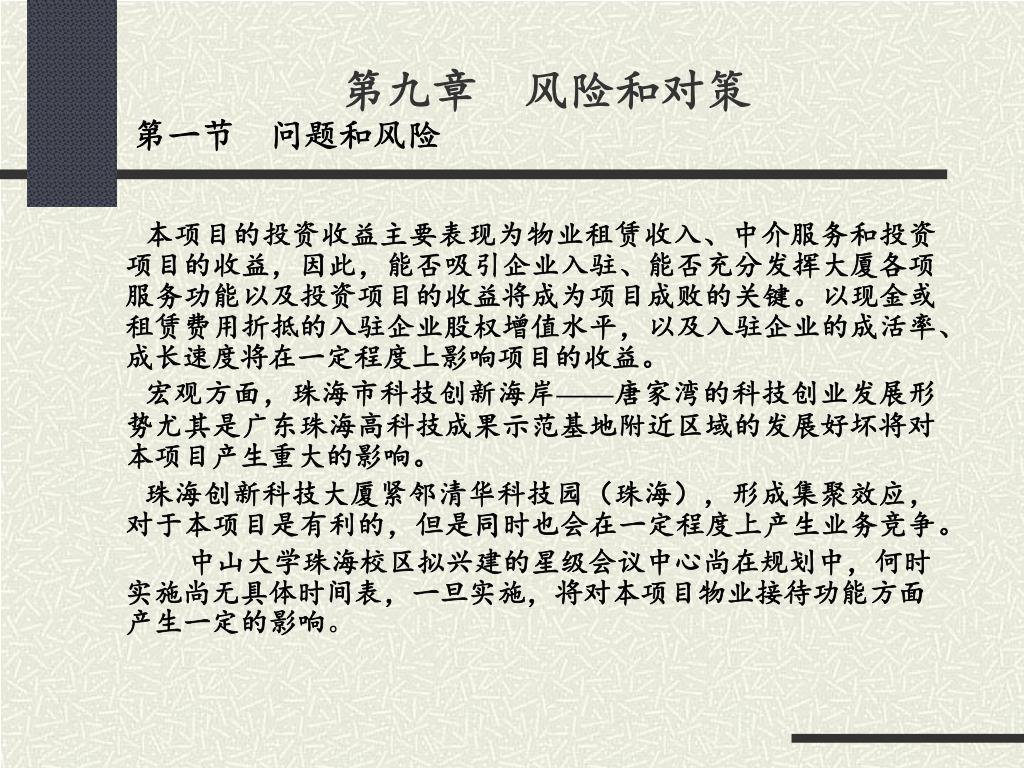 第九章　风险和对策

第一节　问题和风险

本项目的投资收益主要表现为物业租赁收入、中介服务和投资项目的收益，因此，能否吸引企业入驻、能否充分发挥大厦各项服务功能以及投资项目的收益将成为项目成败的关键。以现金或租赁费用折抵的入驻企业股权增值水平，以及入驻企业的成活率、成长速度将在一定程度上影响项目的收益。

宏观方面，珠海市科技创新海岸——唐家湾的科技创业发展形势尤其是广东珠海高科技成果示范基地附近区域的发展好坏将对本项目产生重大的影响。

珠海创新科技大厦紧邻清华科技园（珠海），形成集聚效应，对于本项目是有利的，但是同时也会在一定程度上产生业务竞争。

中山大学珠海校区拟兴建的星级会议中心尚在规划中，何时实施尚无具体时间表，一旦实施，将对本项目物业接待功能方面产生一定的影响。